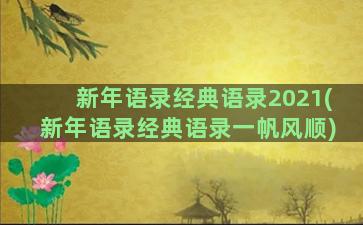 新年语录经典语录2021(新年语录经典语录一帆风顺)